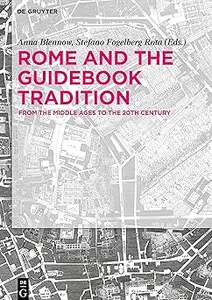 DE GRUYTER

Anna Blennow, Stefano Fogelberg Rota (Eds.)

ROME AND THE GUIDEBOOK TRADITION

FROM THE MIDDLE AGES TO THE 20TH CENTURY

DE G